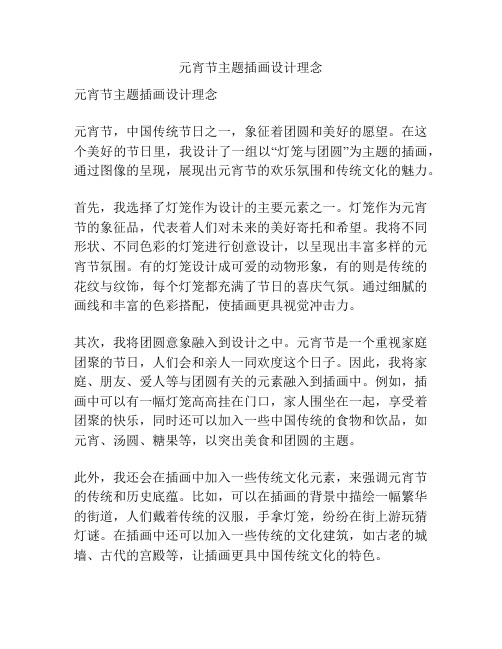 元宵节主题插画设计理念

元宵节主题插画设计理念

元宵节，中国传统节日之一，象征着团圆和美好的愿望。在这个美好的节日里，我设计了一组以“灯笼与团圆”为主题的插画，通过图像的呈现，展现出元宵节的欢乐氛围和传统文化的魅力。

首先，我选择了灯笼作为设计的主要元素之一。灯笼作为元宵节的象征品，代表着人们对未来的美好寄托和希望。我将不同形状、不同色彩的灯笼进行创意设计，以呈现出丰富多样的元宵节氛围。有的灯笼设计成可爱的动物形象，有的则是传统的花纹与纹饰，每个灯笼都充满了节日的喜庆气氛。通过细腻的画线和丰富的色彩搭配，使插画更具视觉冲击力。

其次，我将团圆意象融入到设计之中。元宵节是一个重视家庭团聚的节日，人们会和亲人一同欢度这个日子。因此，我将家庭、朋友、爱人等与团圆有关的元素融入到插画中。例如，插画中可以有一幅灯笼高高挂在门口，家人围坐在一起，享受着团聚的快乐，同时还可以加入一些中国传统的食物和饮品，如元宵、汤圆、糖果等，以突出美食和团圆的主题。

此外，我还会在插画中加入一些传统文化元素，来强调元宵节的传统和历史底蕴。比如，可以在插画的背景中描绘一幅繁华的街道，人们戴着传统的汉服，手拿灯笼，纷纷在街上游玩猜灯谜。在插画中还可以加入一些传统的文化建筑，如古老的城墙、古代的宫殿等，让插画更具中国传统文化的特色。